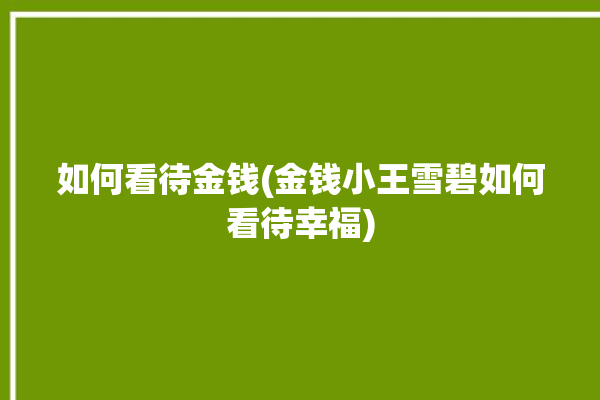 如何看待金钱(金钱小王雪碧如何看待幸福)